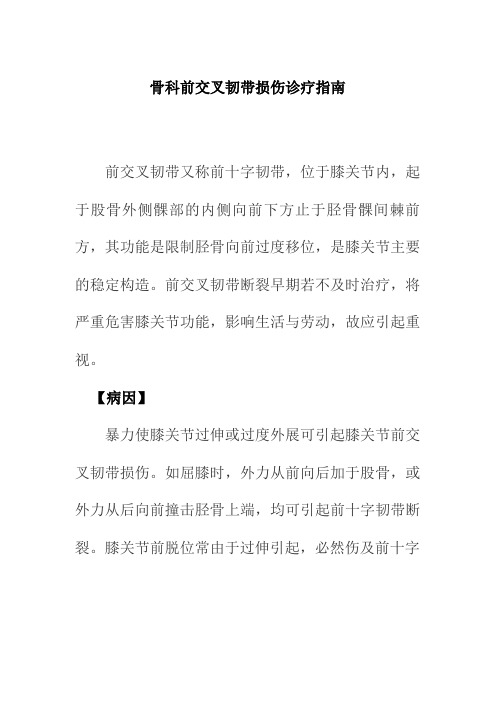 骨科前交叉韧带损伤诊疗指南

前交叉韧带又称前十字韧带，位于膝关节内，起于股骨外侧髁部的内侧向前下方止于胫骨髁间棘前方，其功能是限制胫骨向前过度移位，是膝关节主要的稳定构造。前交叉韧带断裂早期若不及时治疗，将严重危害膝关节功能，影响生活与劳动，故应引起重视。

【病因】

暴力使膝关节过伸或过度外展可引起膝关节前交叉韧带损伤。如屈膝时，外力从前向后加于股骨，或外力从后向前撞击胫骨上端，均可引起前十字韧带断裂。膝关节前脱位常由于过伸引起，必然伤及前十字